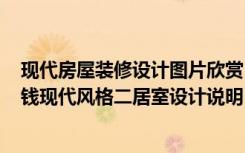 现代房屋装修设计图片欣赏
钱现代风格二居室设计说明